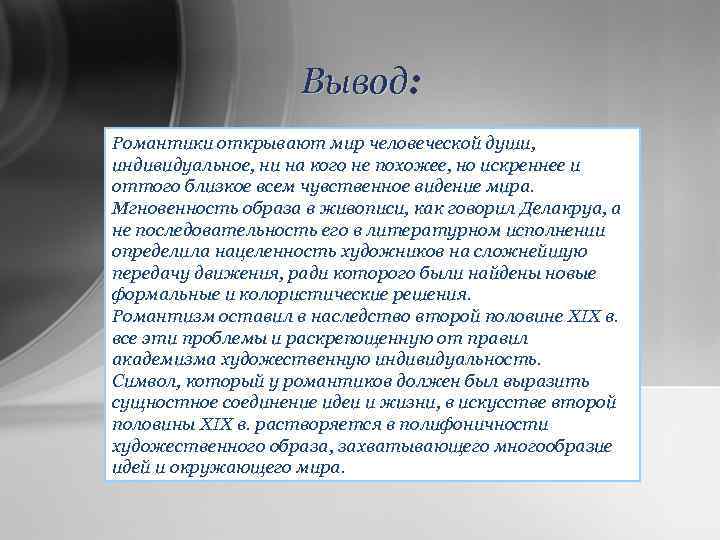 Вывод:

Романтики открывают мир человеческой души, индивидуальное, ни на кого не похожее, но искреннее и оттого близкое всем чувственное видение мира. Мгновенность образа в живописи, как говорил Делакруа, а не последовательность его в литературном исполнении определила нацеленность художников на сложнейшую передачу движения, ради которого были найдены новые формальные и колористические решения.
Романтизм оставил в наследство второй половине XIX в. все эти проблемы и раскрепощенную от правил академизма художественную индивидуальность.
Символ, который у романтиков должен был выразить сущностное соединение идеи и жизни, в искусстве второй половины XIX в. растворяется в полифоничности художественного образа, захватывающего многообразие идей и окружающего мира.